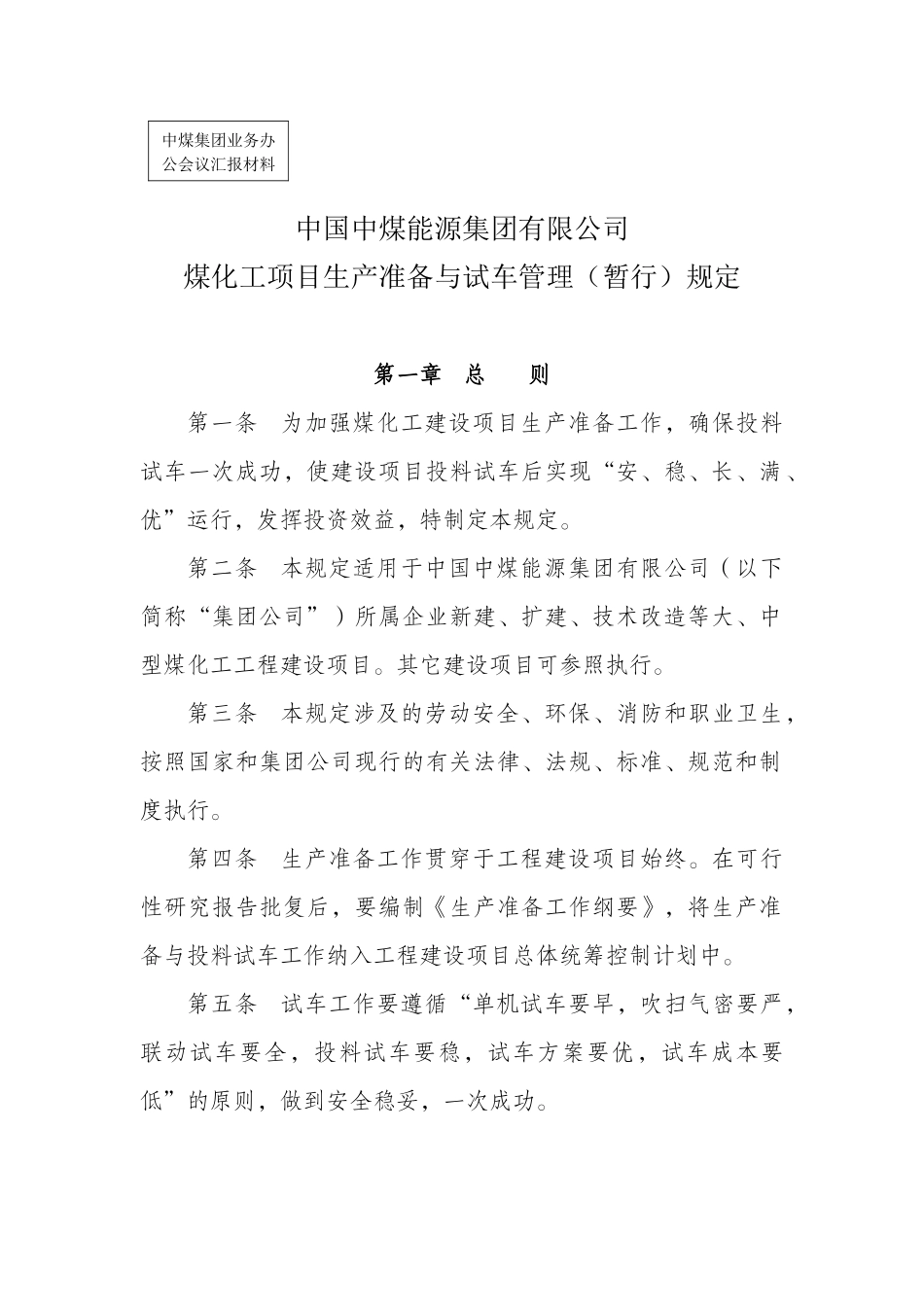 中煤集团业务办公会议汇报材料

中国中煤能源集团有限公司
煤化工项目生产准备与试车管理（暂行）规定

第一章　总　　则

第一条　为加强煤化工建设项目生产准备工作，确保投料试车一次成功，使建设项目投料试车后实现“安、稳、长、满、优”运行，发挥投资效益，特制定本规定。

第二条　本规定适用于中国中煤能源集团有限公司（以下简称“集团公司”）所属企业新建、扩建、技术改造等大、中型煤化工工程建设项目。其它建设项目可参照执行。

第三条　本规定涉及的劳动安全、环保、消防和职业卫生，按照国家和集团公司现行的有关法律、法规、标准、规范和制度执行。

第四条　生产准备工作贯穿于工程建设项目始终。在可行性研究报告批复后，要编制《生产准备工作纲要》，将生产准备与投料试车工作纳入工程建设项目总体统筹控制计划中。

第五条　试车工作要遵循“单机试车要早，吹扫气密要严，联动试车要全，投料试车要稳，试车方案要优，试车成本要低”的原则，做到安全稳妥，一次成功。